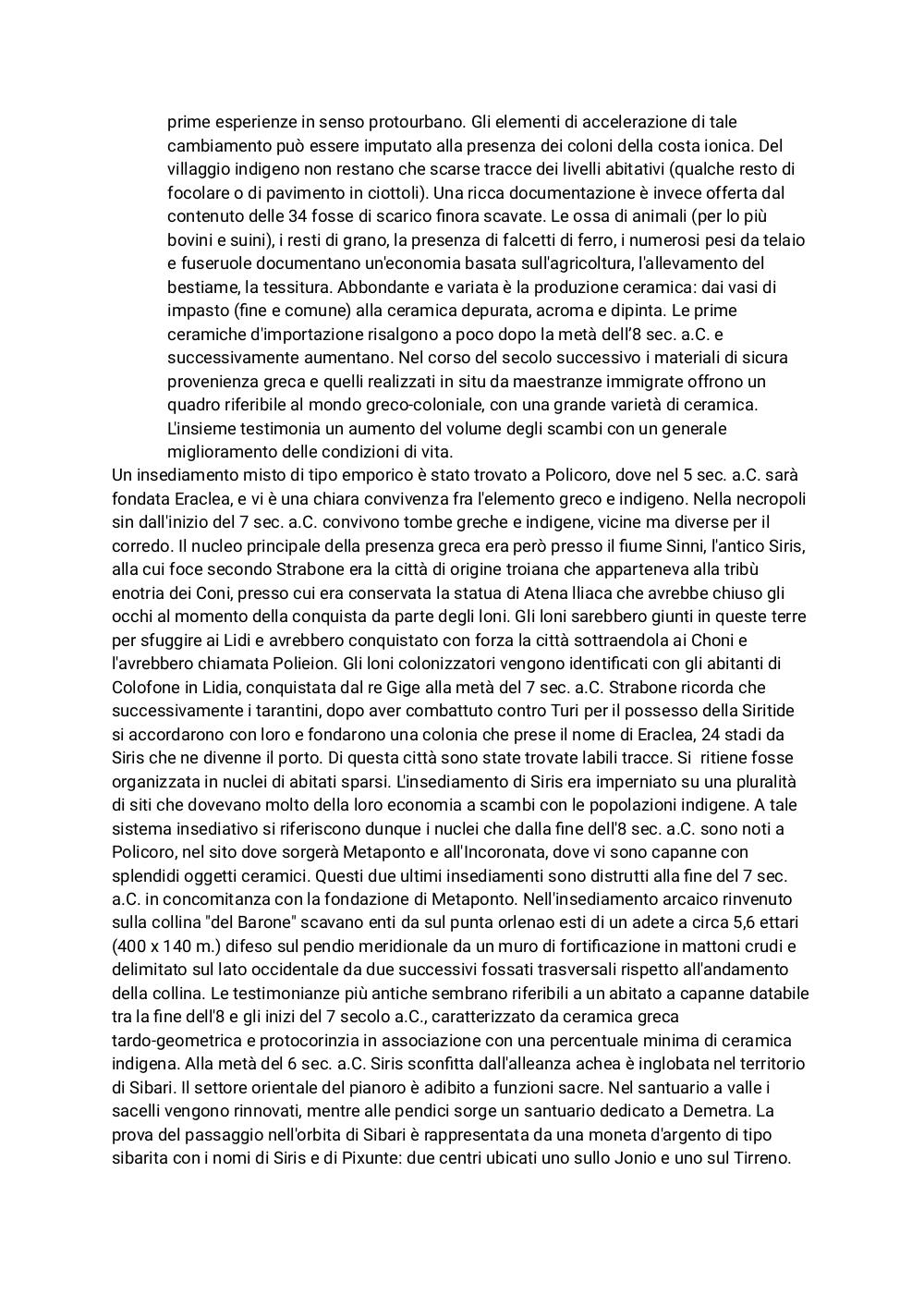 prime esperienze in senso protourbano. Gli elementi di accelerazione di tale cambiamento può essere imputato alla presenza dei coloni della costa ionica. Del villaggio indigeno non restano che scarse tracce dei livelli abitativi (qualche resto di focolare o di pavimento in ciottoli). Una ricca documentazione è invece offerta dal contenuto delle 34 fosse di scarico finora scavate. Le ossa di animali (per lo più bovini e suini), i resti di grano, la presenza di falcetti di ferro, i numerosi pesi da telaio e fuseruole documentano un'economia basata sull'agricoltura, l'allevamento del bestiame, la tessitura. Abbondante e variata è la produzione ceramica: dai vasi di impasto (fine e comune) alla ceramica depurata, acroma e dipinta. Le prime ceramiche d'importazione risalgono a poco dopo la metà dell'8 sec. a.C. e successivamente aumentano. Nel corso del secolo successivo i materiali di sicura provenienza greca e quelli realizzati in situ da maestranze immigrate offrono un quadro riferibile al mondo greco-coloniale, con una grande varietà di ceramica. L'insieme testimonia un aumento del volume degli scambi con un generale miglioramento delle condizioni di vita.
Un insediamento misto di tipo emporico è stato trovato a Policoro, dove nel 5 sec. a.C. sarà fondata Eraclea, e vi è una chiara convivenza fra l'elemento greco e indigeno. Nella necropoli sin dall'inizio del 7 sec. a.C. convivono tombe greche e indigene, vicine ma diverse per il corredo. Il nucleo principale della presenza greca era però presso il fiume Sinni, l'antico Siris, alla cui foce secondo Strabone era la città di origine troiana che apparteneva alla tribù enotria dei Coni, presso cui era conservata la statua di Atena Iliaca che avrebbe chiuso gli occhi al momento della conquista da parte degli Ioni. Gli Ioni sarebbero giunti in queste terre per sfuggire ai Lidi e avrebbero conquistato con forza la città sottraendola ai Choni e l'avrebbero chiamata Polieion. Gli Ioni colonizzatori vengono identificati con gli abitanti di Colofone in Lidia, conquistata dal re Gige alla metà del 7 sec. a.C. Strabone ricorda che successivamente i tarantini, dopo aver combattuto contro Turi per il possesso della Siritide si accordarono con loro e fondarono una colonia che prese il nome di Eraclea, 24 stadi da Siris che ne divenne il porto. Di questa città sono state trovate labili tracce. Si ritiene fosse organizzata in nuclei di abitati sparsi. L'insediamento di Siris era imperniato su una pluralità di siti che dovevano molto della loro economia a scambi con le popolazioni indigene. A tale sistema insediativo si riferiscono dunque i nuclei che dalla fine dell'8 sec. a.C. sono noti a Policoro, nel sito dove sorgerà Metaponto e all'Incoronata, dove vi sono capanne con splendidi oggetti ceramici. Questi due ultimi insediamenti sono distrutti alla fine del 7 sec. a.C. in concomitanza con la fondazione di Metaponto. Nell'insediamento arcaico rinvenuto sulla collina "del Barone" scavano enti da sul punta orlenao esti di un adete a circa 5,6 ettari (400 x 140 m.) difeso sul pendio meridionale da un muro di fortificazione in mattoni crudi e delimitato sul lato occidentale da due successivi fossati trasversali rispetto all'andamento della collina. Le testimonianze più antiche sembrano riferibili a un abitato a capanne databile tra la fine dell'8 e gli inizi del 7 secolo a.C., caratterizzato da ceramica greca tardo-geometrica e protocorinzia in associazione con una percentuale minima di ceramica indigena. Alla metà del 6 sec. a.C. Siris sconfitta dall'alleanza achea è inglobata nel territorio di Sibari. Il settore orientale del pianoro è adibito a funzioni sacre. Nel santuario a valle i sacelli vengono rinnovati, mentre alle pendici sorge un santuario dedicato a Demetra. La prova del passaggio nell'orbita di Sibari è rappresentata da una moneta d'argento di tipo sibarita con i nomi di Siris e di Pixunte: due centri ubicati uno sullo Jonio e uno sul Tirreno.